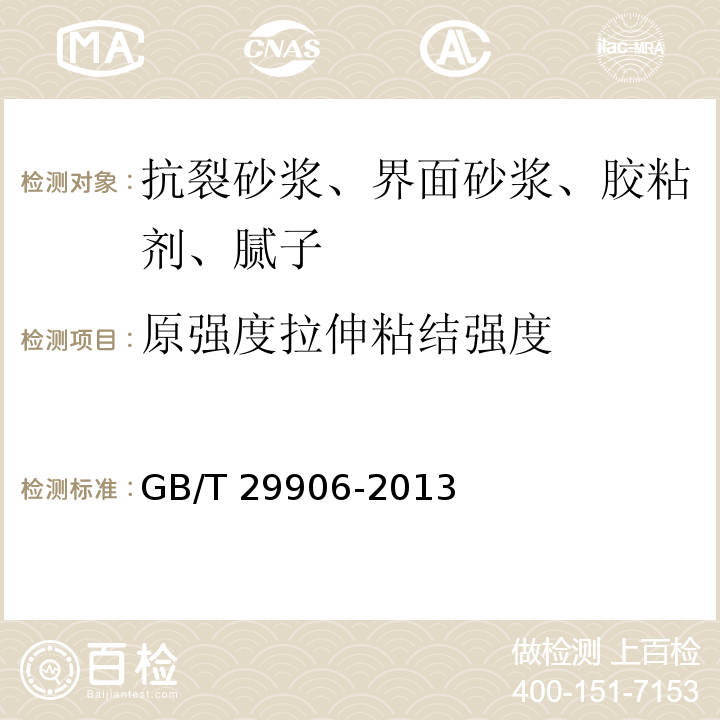 MA CNAS AC ilac-MRA

检测对象：抗裂砂浆、界面砂浆、胶粘剂、腻子

检测项目：原强度拉伸粘结强度

检测标准：GB/T 29906-2013

百检
Baijiantest.com

做检测 上百检
400-151-7153